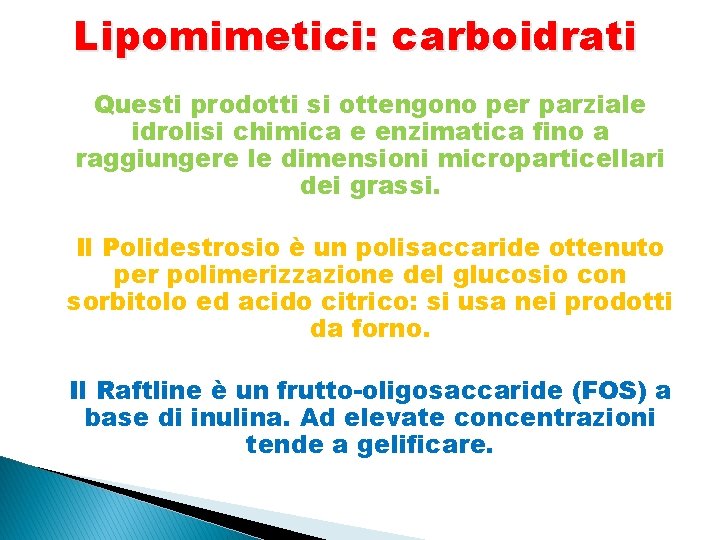 Lipomimetici: carboidrati

Questi prodotti si ottengono per parziale idrolisi chimica e enzimatica fino a raggiungere le dimensioni microparticellari dei grassi.

Il Polidestrosio è un polisaccaride ottenuto per polimerizzazione del glucosio con sorbitolo ed acido citrico: si usa nei prodotti da forno.

Il Raftline è un frutto-oligosaccaride (FOS) a base di inulina. Ad elevate concentrazioni tende a gelificare.